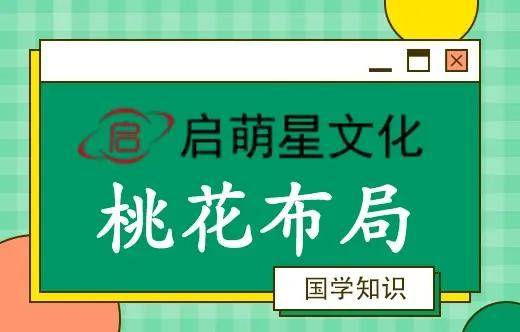 启
启萌星文化
桃花布局
国学知识